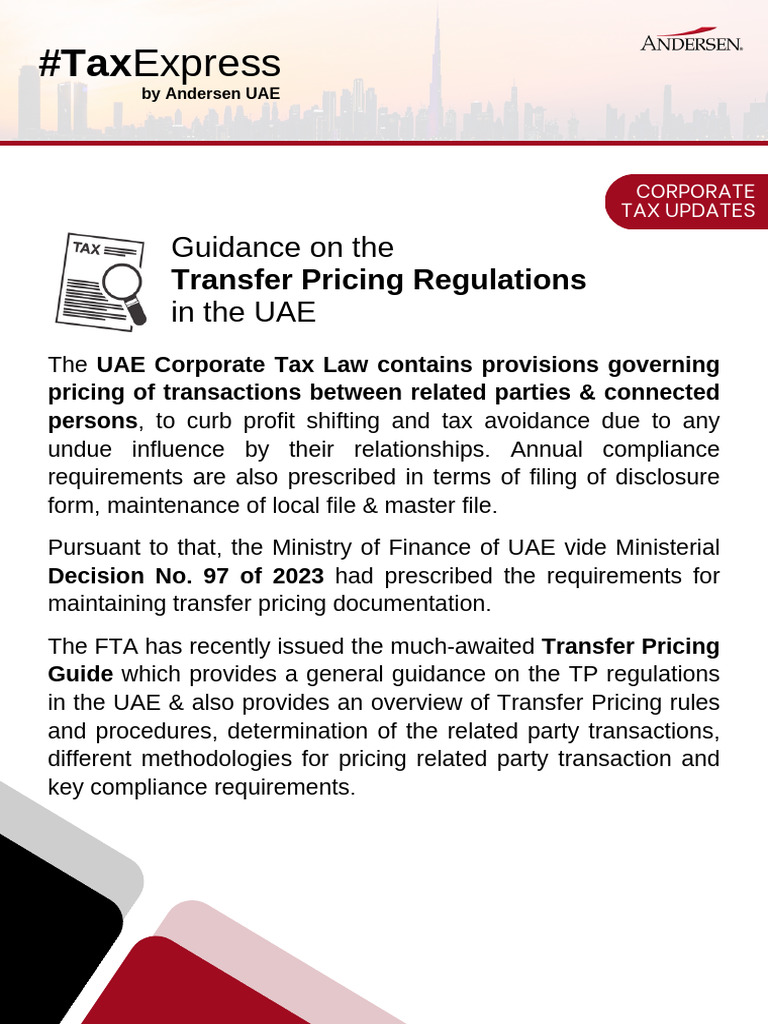 #TaxExpress
by Andersen UAE

ANDERSEN.

CORPORATE TAX UPDATES

TAX

Guidance on the
Transfer Pricing Regulations
in the UAE

The UAE Corporate Tax Law contains provisions governing pricing of transactions between related parties & connected persons, to curb profit shifting and tax avoidance due to any undue influence by their relationships. Annual compliance requirements are also prescribed in terms of filing of disclosure form, maintenance of local file & master file.

Pursuant to that, the Ministry of Finance of UAE vide Ministerial Decision No. 97 of 2023 had prescribed the requirements for maintaining transfer pricing documentation.

The FTA has recently issued the much-awaited Transfer Pricing Guide which provides a general guidance on the TP regulations in the UAE & also provides an overview of Transfer Pricing rules and procedures, determination of the related party transactions, different methodologies for pricing related party transaction and key compliance requirements.